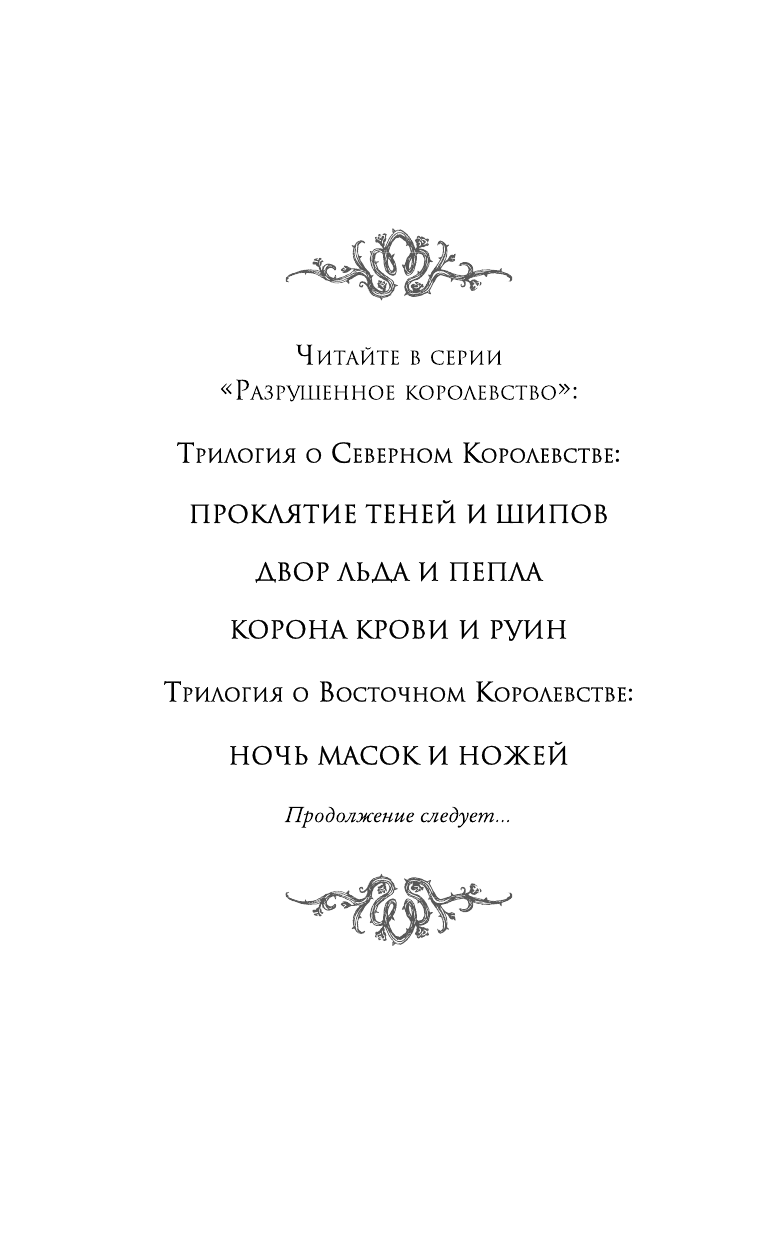 Читайте в серии
«Разрушенное королевство»:

Трилогия о Северном Королевстве:

ПРОКЛЯТИЕ ТЕНЕЙ И ШИПОВ

ДВОР ЛЬДА И ПЕПЛА

КОРОНА КРОВИ И РУИН

Трилогия о Восточном Королевстве:

НОЧЬ МАСОК И НОЖЕЙ

Продолжение следует...